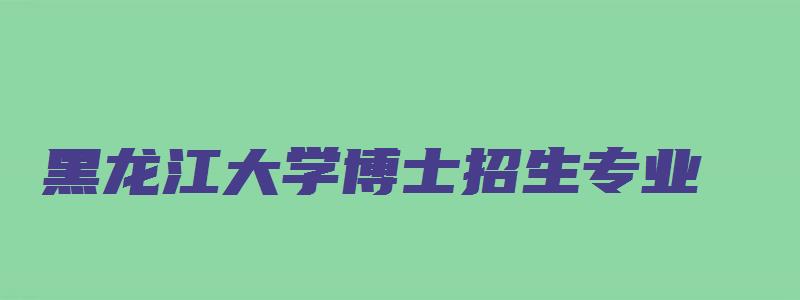 黑龙江大学博士招生专业